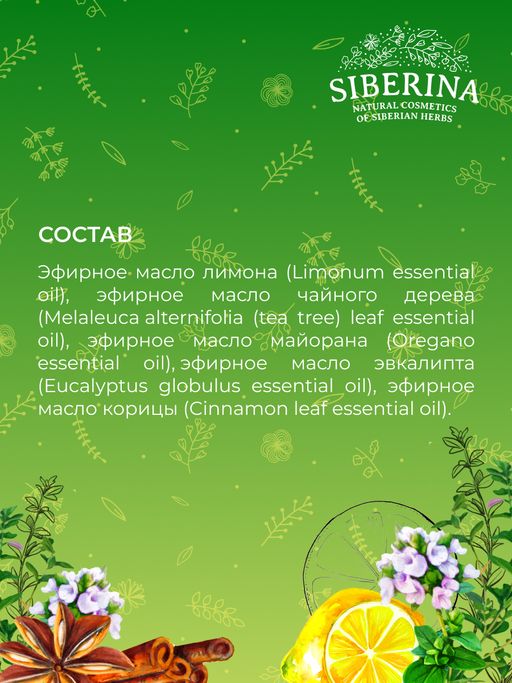 SIBERINA
NATURAL COSMETICS
OF SIBERIAN HERBS

СОСТАВ

Эфирное масло лимона (Limonum essential oil), эфирное масло чайного дерева (Melaleuca alternifolia (tea tree) leaf essential oil), эфирное масло майорана (Oregano essential oil), эфирное масло эвкалипта (Eucalyptus globulus essential oil), эфирное масло корицы (Cinnamon leaf essential oil).